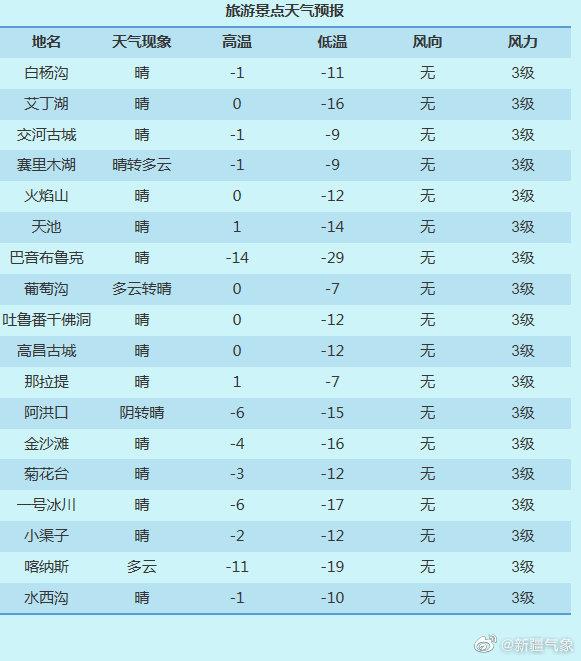 旅游景点天气预报

| 地名 | 天气现象 | 高温 | 低温 | 风向 | 风力 |
|---|---|---|---|---|---|
| 白杨沟 | 晴 | -1 | -11 | 无 | 3级 |
| 艾丁湖 | 晴 | 0 | -16 | 无 | 3级 |
| 交河古城 | 晴 | -1 | -9 | 无 | 3级 |
| 赛里木湖 | 晴转多云 | -1 | -9 | 无 | 3级 |
| 火焰山 | 晴 | 0 | -12 | 无 | 3级 |
| 天池 | 晴 | 1 | -14 | 无 | 3级 |
| 巴音布鲁克 | 晴 | -14 | -29 | 无 | 3级 |
| 葡萄沟 | 多云转晴 | 0 | -7 | 无 | 3级 |
| 吐鲁番千佛洞 | 晴 | 0 | -12 | 无 | 3级 |
| 高昌古城 | 晴 | 0 | -12 | 无 | 3级 |
| 那拉提 | 晴 | 1 | -7 | 无 | 3级 |
| 阿洪口 | 阴转晴 | -6 | -15 | 无 | 3级 |
| 金沙滩 | 晴 | -4 | -16 | 无 | 3级 |
| 菊花台 | 晴 | -3 | -12 | 无 | 3级 |
| 一号冰川 | 晴 | -6 | -17 | 无 | 3级 |
| 小渠子 | 晴 | -2 | -12 | 无 | 3级 |
| 喀纳斯 | 多云 | -11 | -19 | 无 | 3级 |
| 水西沟 | 晴 | -1 | -10 | 无 | 3级 |

@新疆气象